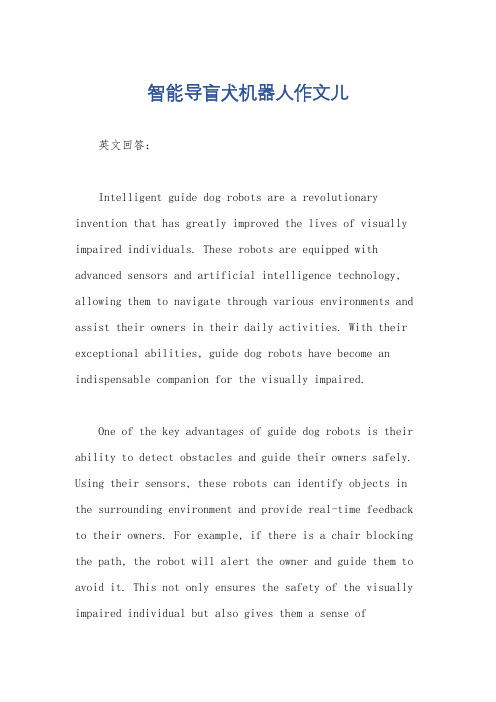 智能导盲犬机器人作文儿

英文回答：

Intelligent guide dog robots are a revolutionary invention that has greatly improved the lives of visually impaired individuals. These robots are equipped with advanced sensors and artificial intelligence technology, allowing them to navigate through various environments and assist their owners in their daily activities. With their exceptional abilities, guide dog robots have become an indispensable companion for the visually impaired.

One of the key advantages of guide dog robots is their ability to detect obstacles and guide their owners safely. Using their sensors, these robots can identify objects in the surrounding environment and provide real-time feedback to their owners. For example, if there is a chair blocking the path, the robot will alert the owner and guide them to avoid it. This not only ensures the safety of the visually impaired individual but also gives them a sense of